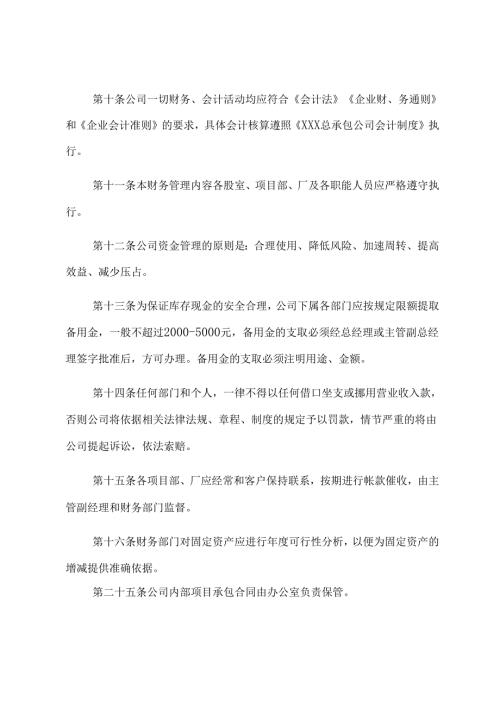 第十条公司一切财务、会计活动均应符合《会计法》《企业财、务通则》和《企业会计准则》的要求，具体会计核算遵照《XXX总承包公司会计制度》执行。

第十一条本财务管理内容各股室、项目部、厂及各职能人员应严格遵守执行。

第十二条公司资金管理的原则是：合理使用、降低风险、加速周转、提高效益、减少压占。

第十三条为保证库存现金的安全合理，公司下属各部门应按规定限额提取备用金，一般不超过2000-5000元，备用金的支取必须经总经理或主管副总经理签字批准后，方可办理。备用金的支取必须注明用途、金额。

第十四条任何部门和个人，一律不得以任何借口坐支或挪用营业收入款，否则公司将依据相关法律法规、章程、制度的规定予以罚款，情节严重的将由公司提起诉讼，依法索赔。

第十五条各项目部、厂应经常和客户保持联系，按期进行帐款催收，由主管副经理和财务部门监督。

第十六条财务部门对固定资产应进行年度可行性分析，以便为固定资产的增减提供准确依据。

第二十五条公司内部项目承包合同由办公室负责保管。